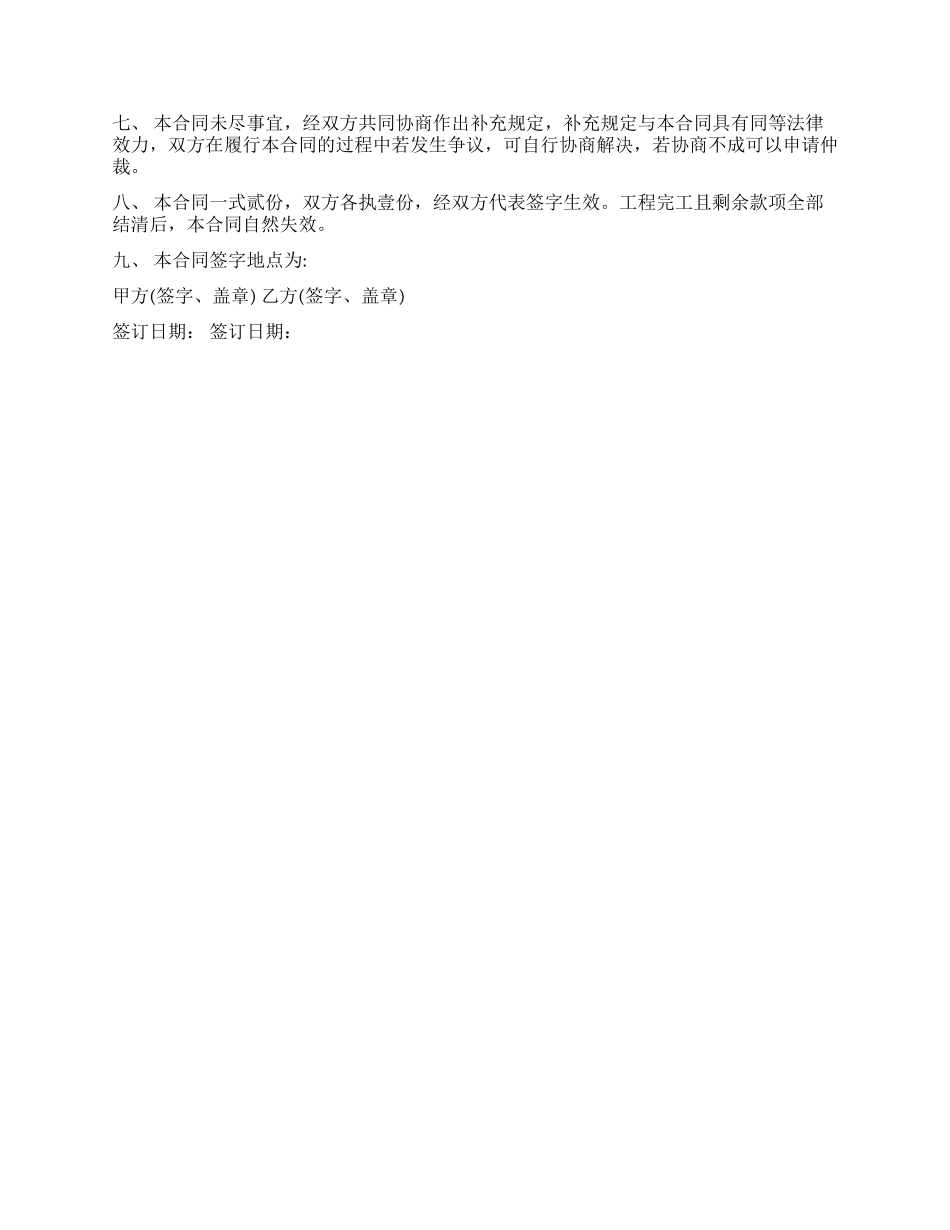 七、 本合同未尽事宜，经双方共同协商作出补充规定，补充规定与本合同具有同等法律效力，双方在履行本合同的过程中若发生争议，可自行协商解决，若协商不成可以申请仲裁。

八、 本合同一式贰份，双方各执壹份，经双方代表签字生效。工程完工且剩余款项全部结清后，本合同自然失效。

九、 本合同签字地点为:

甲方(签字、盖章) 乙方(签字、盖章)

签订日期： 签订日期：